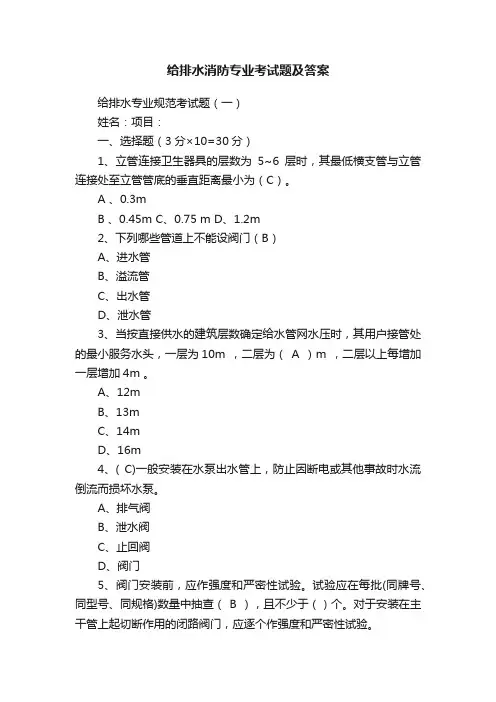 给排水消防专业考试题及答案

给排水专业规范考试题（一）

姓名：项目：

一、选择题（3 分×10=30 分）

1、立管连接卫生器具的层数为 5~6 层时，其最低横支管与立管连接处至立管管底的垂直距离最小为（C）。

A 、0.3m

B 、0.45m C、0.75 m D、1.2m

2、下列哪些管道上不能设阀门（B）

A、进水管

B、溢流管

C、出水管

D、泄水管

3、当按直接供水的建筑层数确定给水管网水压时，其用户接管处的最小服务水头，一层为 10m ，二层为（ A ）m ，二层以上每增加一层增加 4m 。

A、12m

B、13m

C、14m

D、16m

4、( C)一般安装在水泵出水管上，防止因断电或其他事故时水流倒流而损坏水泵。

A、排气阀

B、泄水阀

C、止回阀

D、阀门

5、阀门安装前，应作强度和严密性试验。试验应在每批(同牌号、同型号、同规格)数量中抽查（ B ），且不少于（ ）个。对于安装在主干管上起切断作用的闭路阀门，应逐个作强度和严密性试验。